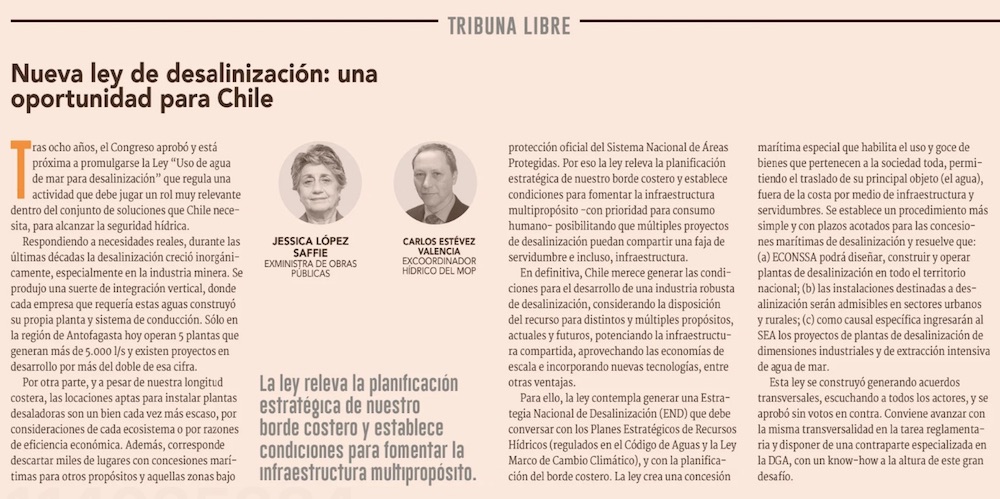 TRIBUNA LIBRE

Nueva ley de desalinización: una oportunidad para Chile

Tras ocho años, el Congreso aprobó y está próxima a promulgarse la Ley "Uso de agua de mar para desalinización" que regula una actividad que debe jugar un rol muy relevante dentro del conjunto de soluciones que Chile necesita, para alcanzar la seguridad hídrica.

Respondiendo a necesidades reales, durante las últimas décadas la desalinización creció inorgánicamente, especialmente en la industria minera. Se produjo una suerte de integración vertical, donde cada empresa que requería estas aguas construyó su propia planta y sistema de conducción. Sólo en la región de Antofagasta hoy operan 5 plantas que generan más de 5.000 l/s y existen proyectos en desarrollo por más del doble de esa cifra.

Por otra parte, y a pesar de nuestra longitud costera, las locaciones aptas para instalar plantas desaladoras son un bien cada vez más escaso, por consideraciones de cada ecosistema o por razones de eficiencia económica. Además, corresponde descartar miles de lugares con concesiones marítimas para otros propósitos y aquellas zonas bajo

JESSICA LÓPEZ SAFFIE
EXMINISTRA DE OBRAS PÚBLICAS

CARLOS ESTÉVEZ VALENCIA
EXCOORDINADOR HÍDRICO DEL MOP

La ley releva la planificación estratégica de nuestro borde costero y establece condiciones para fomentar la infraestructura multipropósito.

protección oficial del Sistema Nacional de Áreas Protegidas. Por eso la ley releva la planificación estratégica de nuestro borde costero y establece condiciones para fomentar la infraestructura multipropósito -con prioridad para consumo humano- posibilitando que múltiples proyectos de desalinización puedan compartir una faja de servidumbre e incluso, infraestructura.

En definitiva, Chile merece generar las condiciones para el desarrollo de una industria robusta de desalinización, considerando la disposición del recurso para distintos y múltiples propósitos, actuales y futuros, potenciando la infraestructura compartida, aprovechando las economías de escala e incorporando nuevas tecnologías, entre otras ventajas.

Para ello, la ley contempla generar una Estrategia Nacional de Desalinización (END) que debe conversar con los Planes Estratégicos de Recursos Hídricos (regulados en el Código de Aguas y la Ley Marco de Cambio Climático), y con la planificación del borde costero. La ley crea una concesión

marítima especial que habilita el uso y goce de bienes que pertenecen a la sociedad toda, permitiendo el traslado de su principal objeto (el agua), fuera de la costa por medio de infraestructura y servidumbres. Se establece un procedimiento más simple y con plazos acotados para las concesiones marítimas de desalinización y resuelve que: (a) ECONSSA podrá diseñar, construir y operar plantas de desalinización en todo el territorio nacional; (b) las instalaciones destinadas a desalinización serán admisibles en sectores urbanos y rurales; (c) como causal específica ingresarán al SEA los proyectos de plantas de desalinización de dimensiones industriales y de extracción intensiva de agua de mar.

Esta ley se construyó generando acuerdos transversales, escuchando a todos los actores, y se aprobó sin votos en contra. Conviene avanzar con la misma transversalidad en la tarea reglamentaria y disponer de una contraparte especializada en la DGA, con un know-how a la altura de este gran desafío.